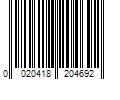 0 020418 204692